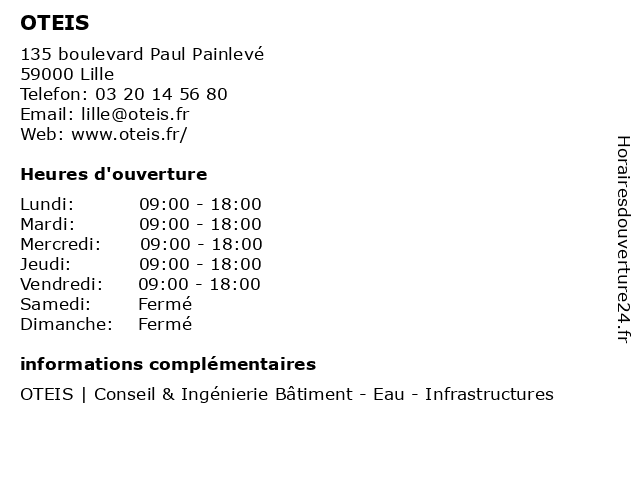 OTEIS

135 boulevard Paul Painlevé
59000 Lille
Telefon: 03 20 14 56 80
Email: lille@oteis.fr
Web: www.oteis.fr/

Heures d'ouverture

Lundi: 09:00 - 18:00
Mardi: 09:00 - 18:00
Mercredi: 09:00 - 18:00
Jeudi: 09:00 - 18:00
Vendredi: 09:00 - 18:00
Samedi: Fermé
Dimanche: Fermé

informations complémentaires

OTEIS | Conseil & Ingénierie Bâtiment - Eau - Infrastructures

Horairesdouverture24.fr